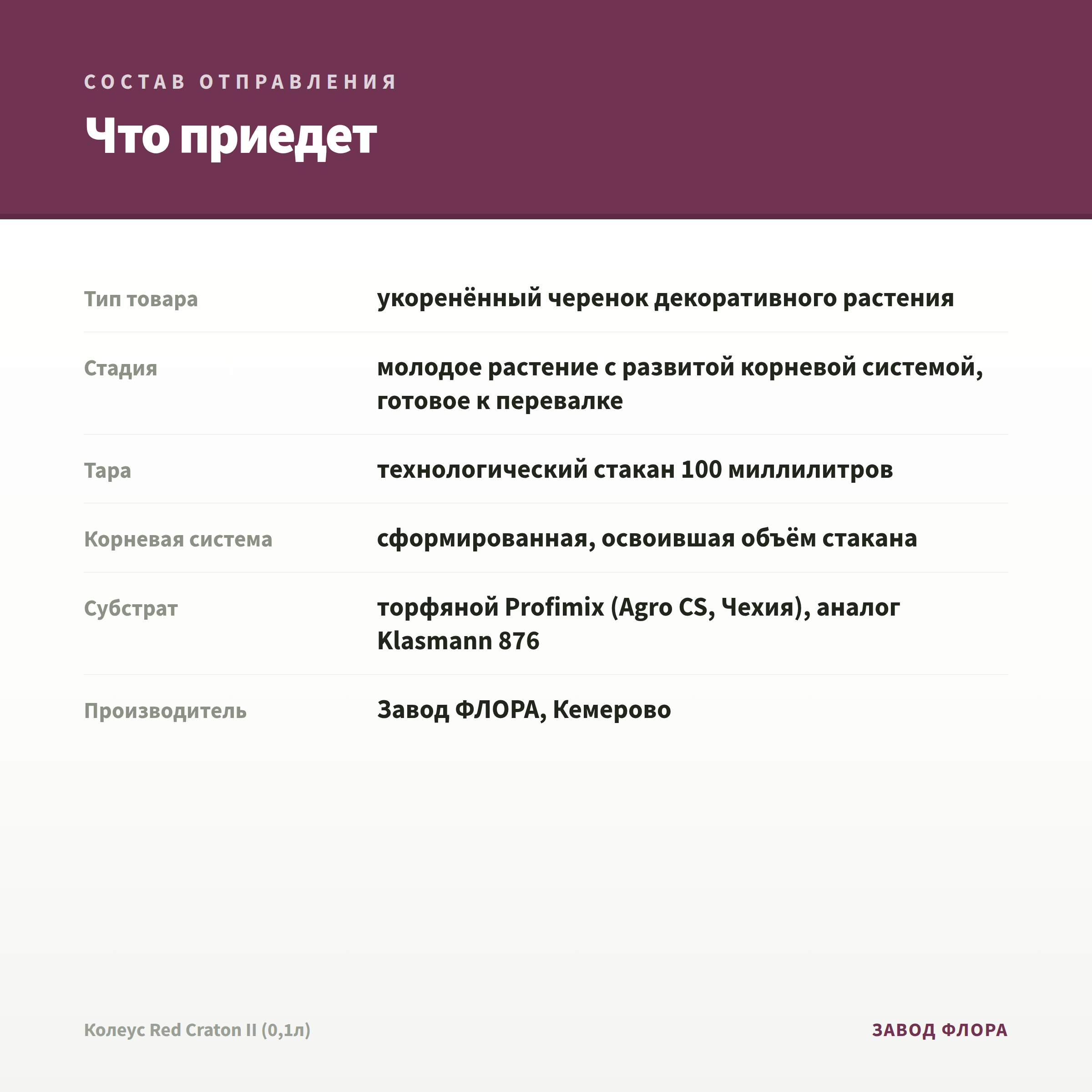 СОСТАВ ОТПРАВЛЕНИЯ

Что приедет

| | |
|---|---|
| Тип товара | укоренённый черенок декоративного растения |
| Стадия | молодое растение с развитой корневой системой, готовое к перевалке |
| Тара | технологический стакан 100 миллилитров |
| Корневая система | сформированная, освоившая объём стакана |
| Субстрат | торфяной Profimix (Agro CS, Чехия), аналог Klasmann 876 |
| Производитель | Завод ФЛОРА, Кемерово |

Колеус Red Craton II (0,1л)

ЗАВОД ФЛОРА